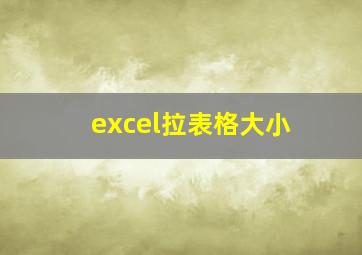 excel拉表格大小